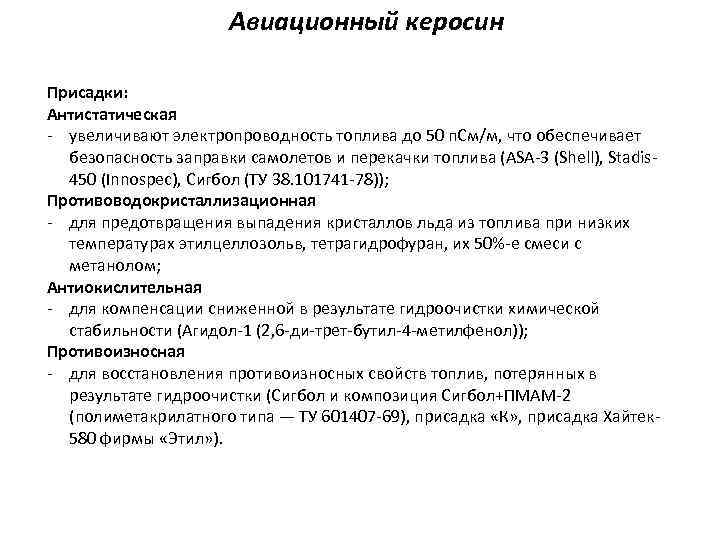 Авиационный керосин

Присадки:
Антистатическая
- увеличивают электропроводность топлива до 50 пСм/м, что обеспечивает безопасность заправки самолетов и перекачки топлива (ASA-3 (Shell), Stadis-450 (Innospec), Сигбол (ТУ 38.101741-78));
Противоводокристаллизационная
- для предотвращения выпадения кристаллов льда из топлива при низких температурах этилцеллозольв, тетрагидрофуран, их 50%-е смеси с метанолом;
Антиокислительная
- для компенсации сниженной в результате гидроочистки химической стабильности (Агидол-1 (2,6-ди-трет-бутил-4-метилфенол));
Противоизносная
- для восстановления противоизносных свойств топлив, потерянных в результате гидроочистки (Сигбол и композиция Сигбол+ПМАМ-2 (полиметакрилатного типа — ТУ 601407-69), присадка «К», присадка Хайтек-580 фирмы «Этил»).